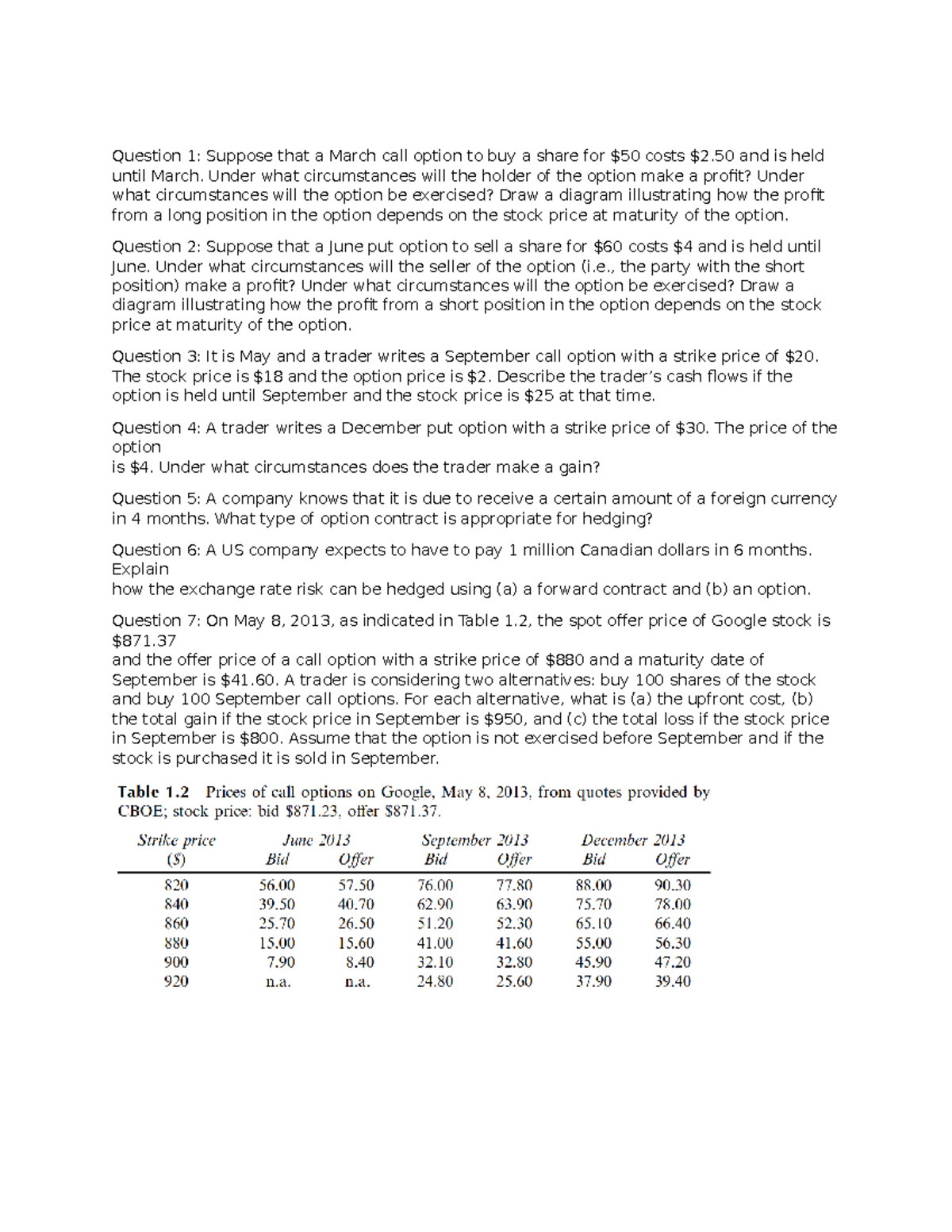 Question 1: Suppose that a March call option to buy a share for \$50 costs \$2.50 and is held until March. Under what circumstances will the holder of the option make a profit? Under what circumstances will the option be exercised? Draw a diagram illustrating how the profit from a long position in the option depends on the stock price at maturity of the option.

Question 2: Suppose that a June put option to sell a share for \$60 costs \$4 and is held until June. Under what circumstances will the seller of the option (i.e., the party with the short position) make a profit? Under what circumstances will the option be exercised? Draw a diagram illustrating how the profit from a short position in the option depends on the stock price at maturity of the option.

Question 3: It is May and a trader writes a September call option with a strike price of \$20. The stock price is \$18 and the option price is \$2. Describe the trader's cash flows if the option is held until September and the stock price is \$25 at that time.

Question 4: A trader writes a December put option with a strike price of \$30. The price of the option
is \$4. Under what circumstances does the trader make a gain?

Question 5: A company knows that it is due to receive a certain amount of a foreign currency in 4 months. What type of option contract is appropriate for hedging?

Question 6: A US company expects to have to pay 1 million Canadian dollars in 6 months. Explain
how the exchange rate risk can be hedged using (a) a forward contract and (b) an option.

Question 7: On May 8, 2013, as indicated in Table 1.2, the spot offer price of Google stock is \$871.37
and the offer price of a call option with a strike price of \$880 and a maturity date of September is \$41.60. A trader is considering two alternatives: buy 100 shares of the stock and buy 100 September call options. For each alternative, what is (a) the upfront cost, (b) the total gain if the stock price in September is \$950, and (c) the total loss if the stock price in September is \$800. Assume that the option is not exercised before September and if the stock is purchased it is sold in September.

Table 1.2 Prices of call options on Google, May 8, 2013, from quotes provided by CBOE; stock price: bid \$871.23, offer \$871.37.

| Strike price (\$) | June 2013 Bid | June 2013 Offer | September 2013 Bid | September 2013 Offer | December 2013 Bid | December 2013 Offer |
|---|---|---|---|---|---|---|
| 820 | 56.00 | 57.50 | 76.00 | 77.80 | 88.00 | 90.30 |
| 840 | 39.50 | 40.70 | 62.90 | 63.90 | 75.70 | 78.00 |
| 860 | 25.70 | 26.50 | 51.20 | 52.30 | 65.10 | 66.40 |
| 880 | 15.00 | 15.60 | 41.00 | 41.60 | 55.00 | 56.30 |
| 900 | 7.90 | 8.40 | 32.10 | 32.80 | 45.90 | 47.20 |
| 920 | n.a. | n.a. | 24.80 | 25.60 | 37.90 | 39.40 |